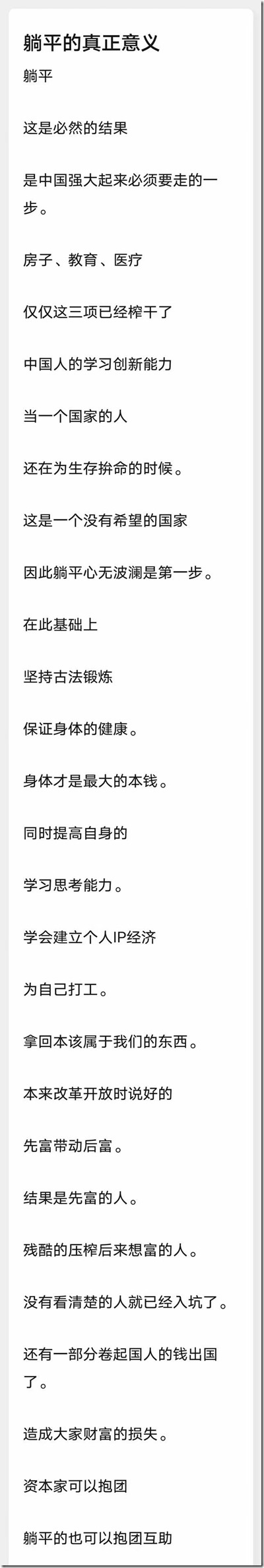 躺平的真正意义

躺平

这是必然的结果

是中国强大起来必须要走的一步。

房子、教育、医疗

仅仅这三项已经榨干了

中国人的学习创新能力

当一个国家的人

还在为生存拚命的时候。

这是一个没有希望的国家

因此躺平心无波澜是第一步。

在此基础上

坚持古法锻炼

保证身体的健康。

身体才是最大的本钱。

同时提高自身的

学习思考能力。

学会建立个人IP经济

为自己打工。

拿回本该属于我们的东西。

本来改革开放时说好的

先富带动后富。

结果是先富的人。

残酷的压榨后来想富的人。

没有看清楚的人就已经入坑了。

还有一部分卷起国人的钱出国了。

造成大家财富的损失。

资本家可以抱团

躺平的也可以抱团互助